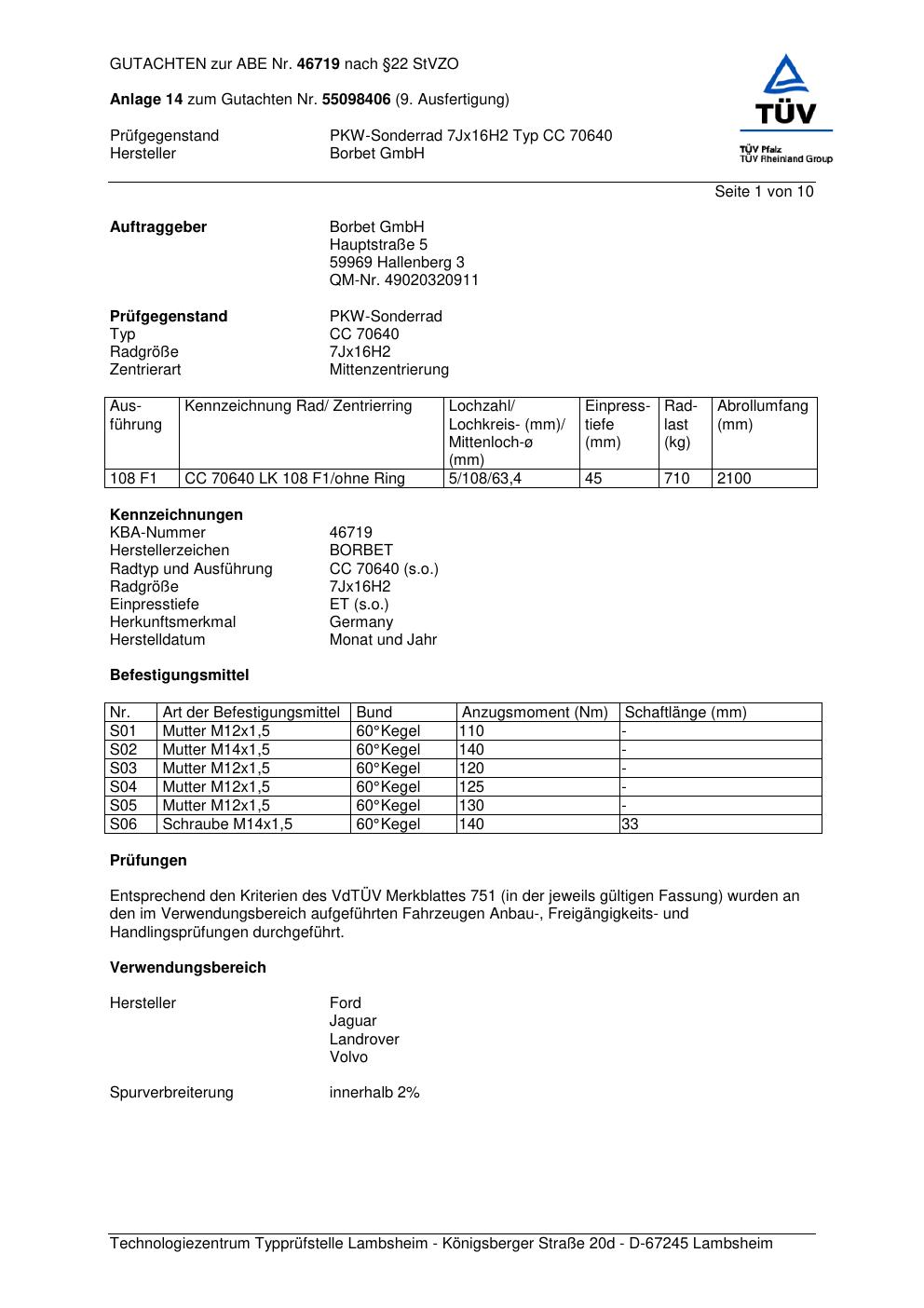 GUTACHTEN zur ABE Nr. 46719 nach §22 StVZO

Anlage 14 zum Gutachten Nr. 55098406 (9. Ausfertigung)

TÜV
TÜV Pfalz
TÜV Rheinland Group

Prüfgegenstand PKW-Sonderrad 7Jx16H2 Typ CC 70640
Hersteller Borbet GmbH

Seite 1 von 10

Auftraggeber Borbet GmbH
Hauptstraße 5
59969 Hallenberg 3
QM-Nr. 49020320911

Prüfgegenstand PKW-Sonderrad
Typ CC 70640
Radgröße 7Jx16H2
Zentrierart Mittenzentrierung

| Ausführung | Kennzeichnung Rad/ Zentrierring | Lochzahl/ Lochkreis- (mm)/ Mittenloch-ø (mm) | Einpresstiefe (mm) | Radlast (kg) | Abrollumfang (mm) |
|---|---|---|---|---|---|
| 108 F1 | CC 70640 LK 108 F1/ohne Ring | 5/108/63,4 | 45 | 710 | 2100 |

Kennzeichnungen
KBA-Nummer 46719
Herstellerzeichen BORBET
Radtyp und Ausführung CC 70640 (s.o.)
Radgröße 7Jx16H2
Einpresstiefe ET (s.o.)
Herkunftsmerkmal Germany
Herstelldatum Monat und Jahr

Befestigungsmittel

| Nr. | Art der Befestigungsmittel | Bund | Anzugsmoment (Nm) | Schaftlänge (mm) |
|---|---|---|---|---|
| S01 | Mutter M12x1,5 | 60°Kegel | 110 | - |
| S02 | Mutter M14x1,5 | 60°Kegel | 140 | - |
| S03 | Mutter M12x1,5 | 60°Kegel | 120 | - |
| S04 | Mutter M12x1,5 | 60°Kegel | 125 | - |
| S05 | Mutter M12x1,5 | 60°Kegel | 130 | - |
| S06 | Schraube M14x1,5 | 60°Kegel | 140 | 33 |

Prüfungen

Entsprechend den Kriterien des VdTÜV Merkblattes 751 (in der jeweils gültigen Fassung) wurden an den im Verwendungsbereich aufgeführten Fahrzeugen Anbau-, Freigängigkeits- und Handlingsprüfungen durchgeführt.

Verwendungsbereich

Hersteller Ford
Jaguar
Landrover
Volvo

Spurverbreiterung innerhalb 2%

Technologiezentrum Typprüfstelle Lambsheim - Königsberger Straße 20d - D-67245 Lambsheim